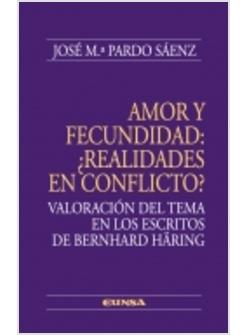 JOSÉ M.ª PARDO SÁENZ

AMOR Y FECUNDIDAD: ¿REALIDADES EN CONFLICTO?

VALORACIÓN DEL TEMA EN LOS ESCRITOS DE BERNHARD HÄRING

EUNSA